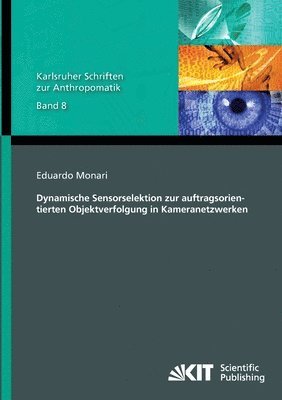 Karlsruher Schriften zur Anthropomatik

Band 8

Eduardo Monari

Dynamische Sensorselektion zur auftragsorientierten Objektverfolgung in Kameranetzwerken

KIT Scientific Publishing